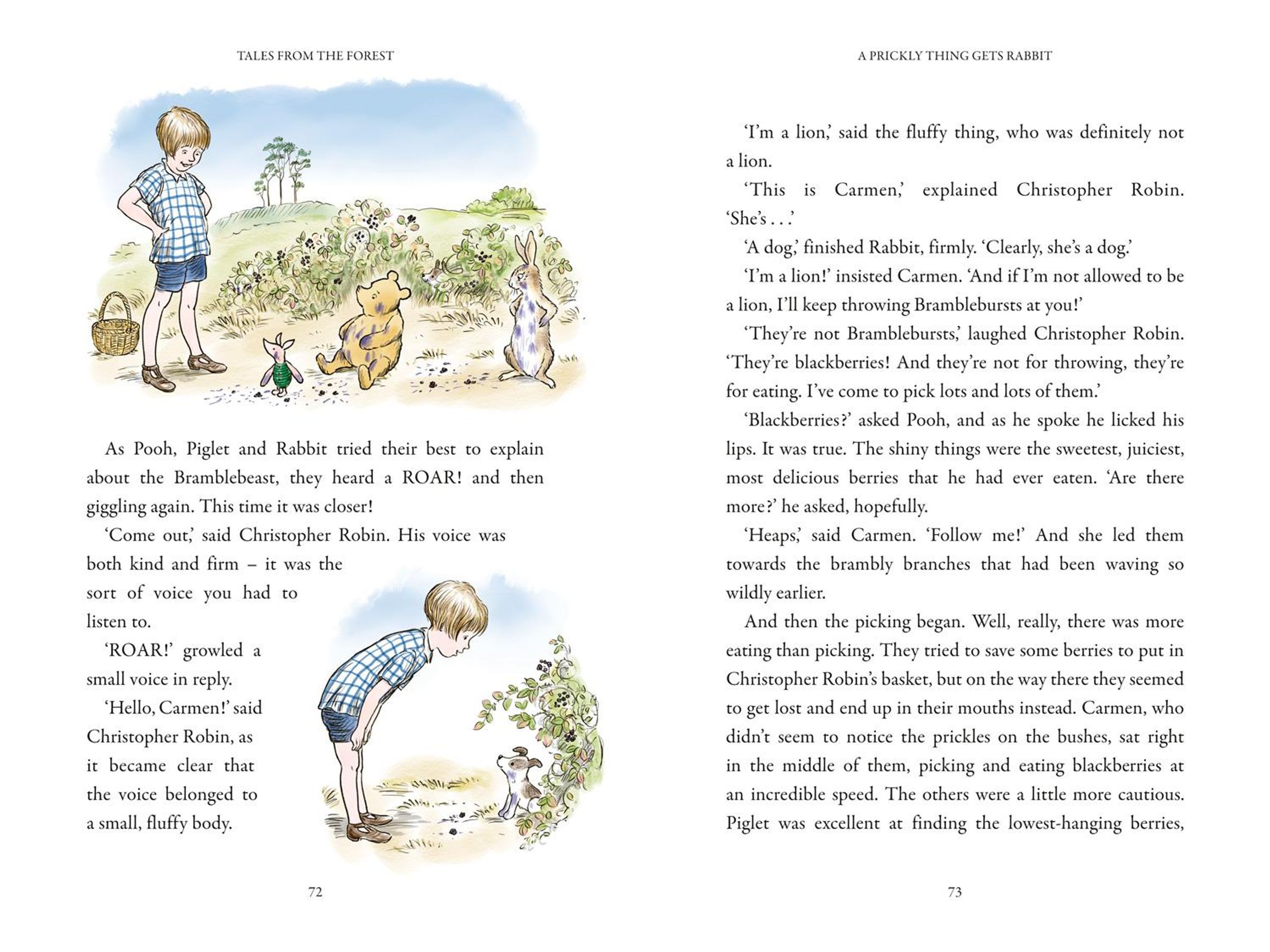 TALES FROM THE FOREST

As Pooh, Piglet and Rabbit tried their best to explain about the Bramblebeast, they heard a ROAR! and then giggling again. This time it was closer!

'Come out,' said Christopher Robin. His voice was both kind and firm – it was the sort of voice you had to listen to.

'ROAR!' growled a small voice in reply.

'Hello, Carmen!' said Christopher Robin, as it became clear that the voice belonged to a small, fluffy body.

72

A PRICKLY THING GETS RABBIT

'I'm a lion,' said the fluffy thing, who was definitely not a lion.

'This is Carmen,' explained Christopher Robin. 'She's . . .'

'A dog,' finished Rabbit, firmly. 'Clearly, she's a dog.'

'I'm a lion!' insisted Carmen. 'And if I'm not allowed to be a lion, I'll keep throwing Bramblebursts at you!'

'They're not Bramblebursts,' laughed Christopher Robin. 'They're blackberries! And they're not for throwing, they're for eating. I've come to pick lots and lots of them.'

'Blackberries?' asked Pooh, and as he spoke he licked his lips. It was true. The shiny things were the sweetest, juiciest, most delicious berries that he had ever eaten. 'Are there more?' he asked, hopefully.

'Heaps,' said Carmen. 'Follow me!' And she led them towards the brambly branches that had been waving so wildly earlier.

And then the picking began. Well, really, there was more eating than picking. They tried to save some berries to put in Christopher Robin's basket, but on the way there they seemed to get lost and end up in their mouths instead. Carmen, who didn't seem to notice the prickles on the bushes, sat right in the middle of them, picking and eating blackberries at an incredible speed. The others were a little more cautious. Piglet was excellent at finding the lowest-hanging berries,

73